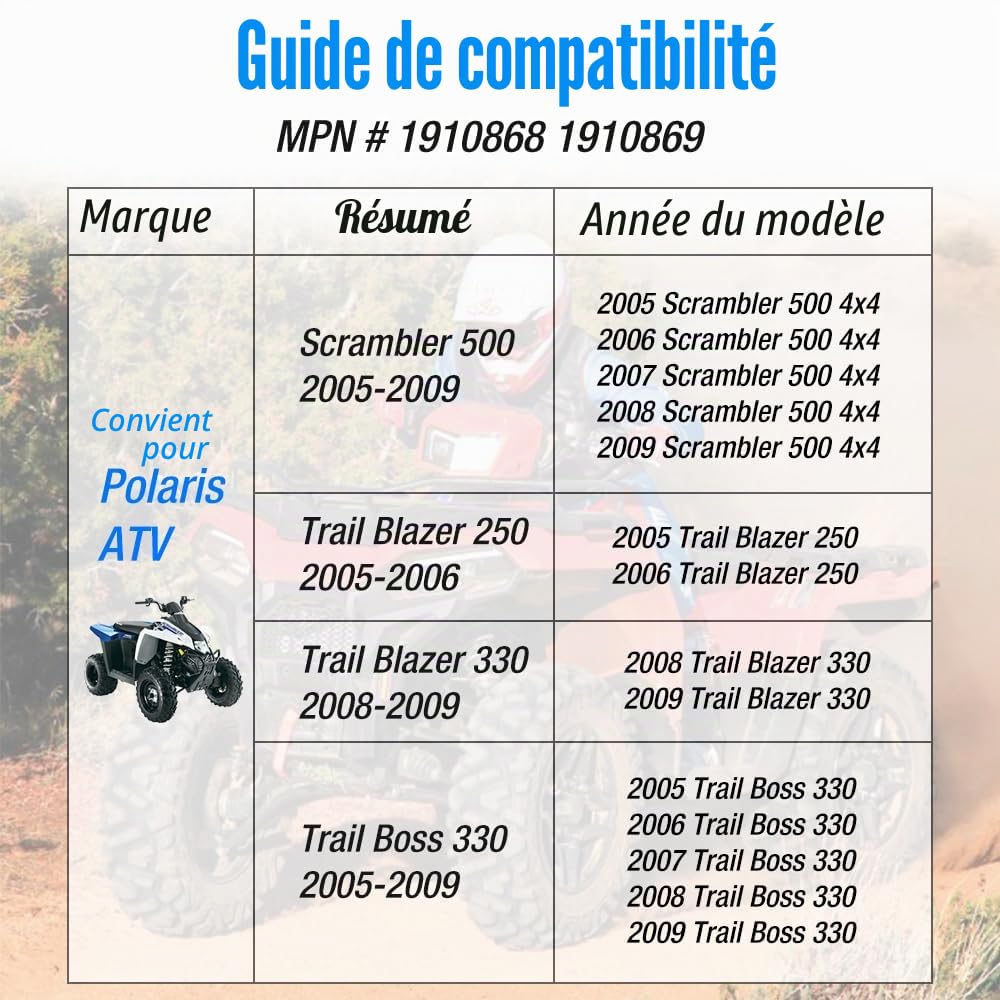 Guide de compatibilité

MPN # 1910868 1910869

| Marque | Résumé | Année du modèle |
|---|---|---|
| Convient pour Polaris ATV | Scrambler 500 2005-2009 | 2005 Scrambler 500 4x4 2006 Scrambler 500 4x4 2007 Scrambler 500 4x4 2008 Scrambler 500 4x4 2009 Scrambler 500 4x4 |
| | Trail Blazer 250 2005-2006 | 2005 Trail Blazer 250 2006 Trail Blazer 250 |
| | Trail Blazer 330 2008-2009 | 2008 Trail Blazer 330 2009 Trail Blazer 330 |
| | Trail Boss 330 2005-2009 | 2005 Trail Boss 330 2006 Trail Boss 330 2007 Trail Boss 330 2008 Trail Boss 330 2009 Trail Boss 330 |